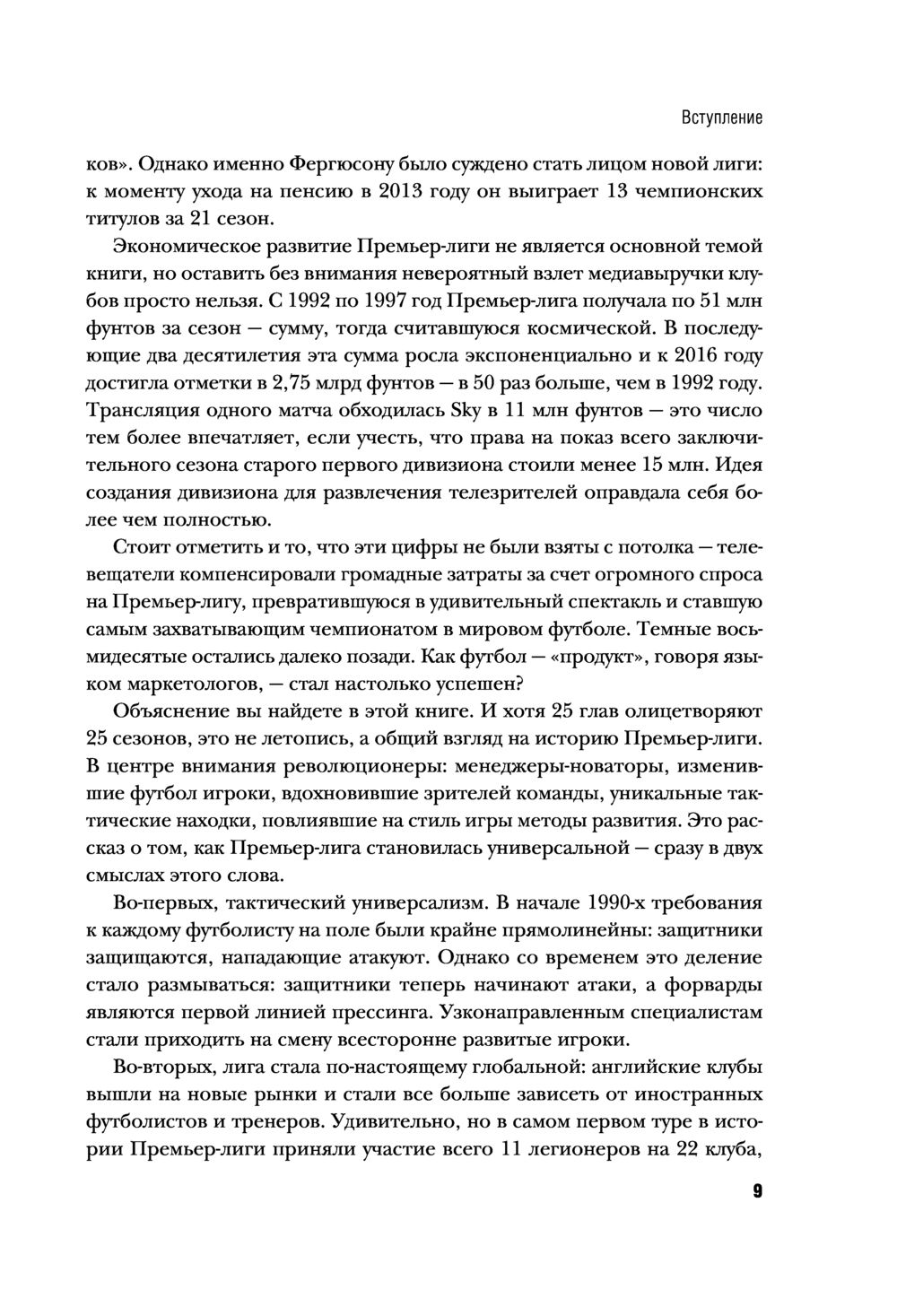 Вступление

ков». Однако именно Фергюсону было суждено стать лицом новой лиги: к моменту ухода на пенсию в 2013 году он выиграет 13 чемпионских титулов за 21 сезон.

Экономическое развитие Премьер-лиги не является основной темой книги, но оставить без внимания невероятный взлет медиавыручки клубов просто нельзя. С 1992 по 1997 год Премьер-лига получала по 51 млн фунтов за сезон — сумму, тогда считавшуюся космической. В последующие два десятилетия эта сумма росла экспоненциально и к 2016 году достигла отметки в 2,75 млрд фунтов — в 50 раз больше, чем в 1992 году. Трансляция одного матча обходилась Sky в 11 млн фунтов — это число тем более впечатляет, если учесть, что права на показ всего заключительного сезона старого первого дивизиона стоили менее 15 млн. Идея создания дивизиона для развлечения телезрителей оправдала себя более чем полностью.

Стоит отметить и то, что эти цифры не были взяты с потолка — телевещатели компенсировали громадные затраты за счет огромного спроса на Премьер-лигу, превратившуюся в удивительный спектакль и ставшую самым захватывающим чемпионатом в мировом футболе. Темные восьмидесятые остались далеко позади. Как футбол — «продукт», говоря языком маркетологов, — стал настолько успешен?

Объяснение вы найдете в этой книге. И хотя 25 глав олицетворяют 25 сезонов, это не летопись, а общий взгляд на историю Премьер-лиги. В центре внимания революционеры: менеджеры-новаторы, изменившие футбол игроки, вдохновившие зрителей команды, уникальные тактические находки, повлиявшие на стиль игры методы развития. Это рассказ о том, как Премьер-лига становилась универсальной — сразу в двух смыслах этого слова.

Во-первых, тактический универсализм. В начале 1990-х требования к каждому футболисту на поле были крайне прямолинейны: защитники защищаются, нападающие атакуют. Однако со временем это деление стало размываться: защитники теперь начинают атаки, а форварды являются первой линией прессинга. Узконаправленным специалистам стали приходить на смену всесторонне развитые игроки.

Во-вторых, лига стала по-настоящему глобальной: английские клубы вышли на новые рынки и стали все больше зависеть от иностранных футболистов и тренеров. Удивительно, но в самом первом туре в истории Премьер-лиги приняли участие всего 11 легионеров на 22 клуба,

9